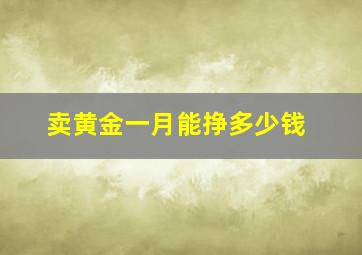 卖黄金一月能挣多少钱